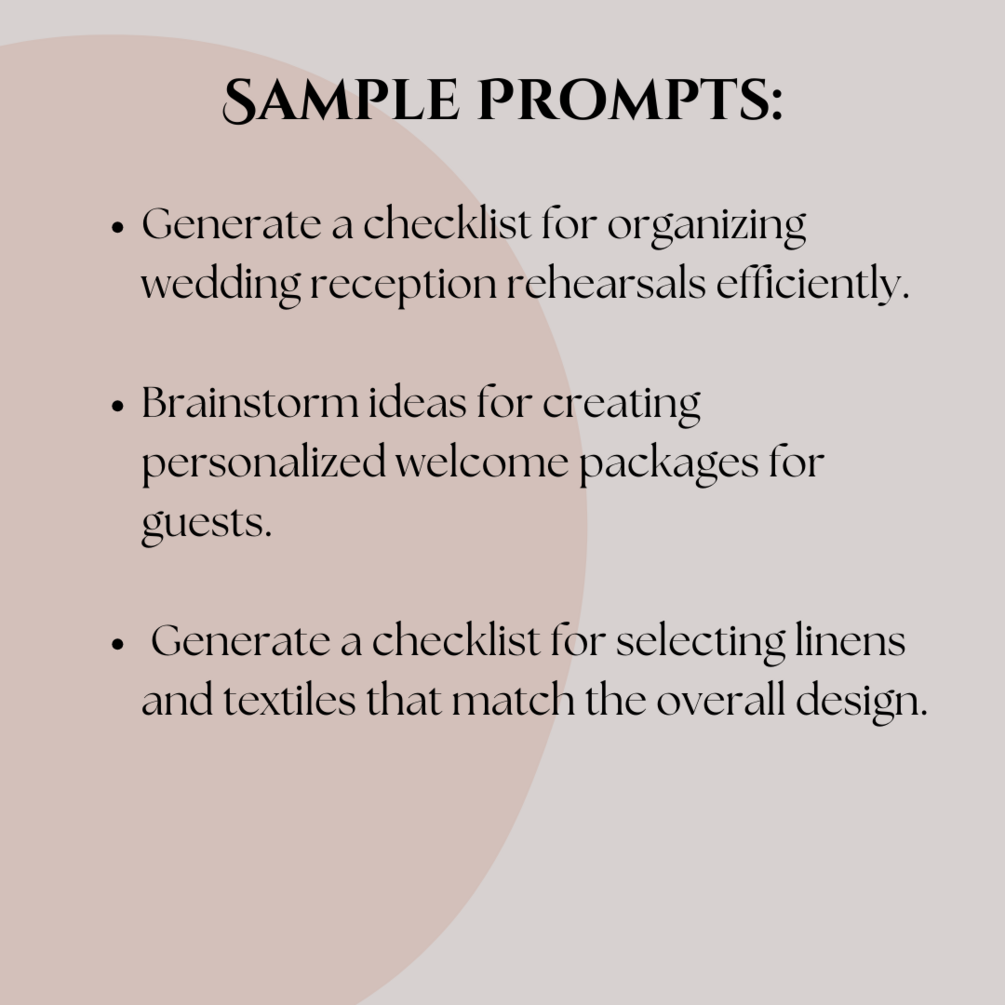 SAMPLE PROMPTS:

• Generate a checklist for organizing wedding reception rehearsals efficiently.

• Brainstorm ideas for creating personalized welcome packages for guests.

• Generate a checklist for selecting linens and textiles that match the overall design.